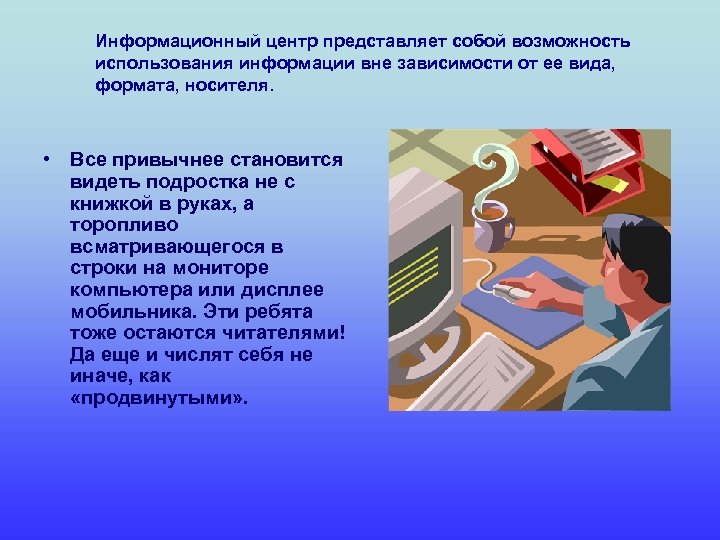 Информационный центр представляет собой возможность использования информации вне зависимости от ее вида, формата, носителя.

• Все привычнее становится видеть подростка не с книжкой в руках, а торопливо всматривающегося в строки на мониторе компьютера или дисплее мобильника. Эти ребята тоже остаются читателями! Да еще и числят себя не иначе, как «продвинутыми».